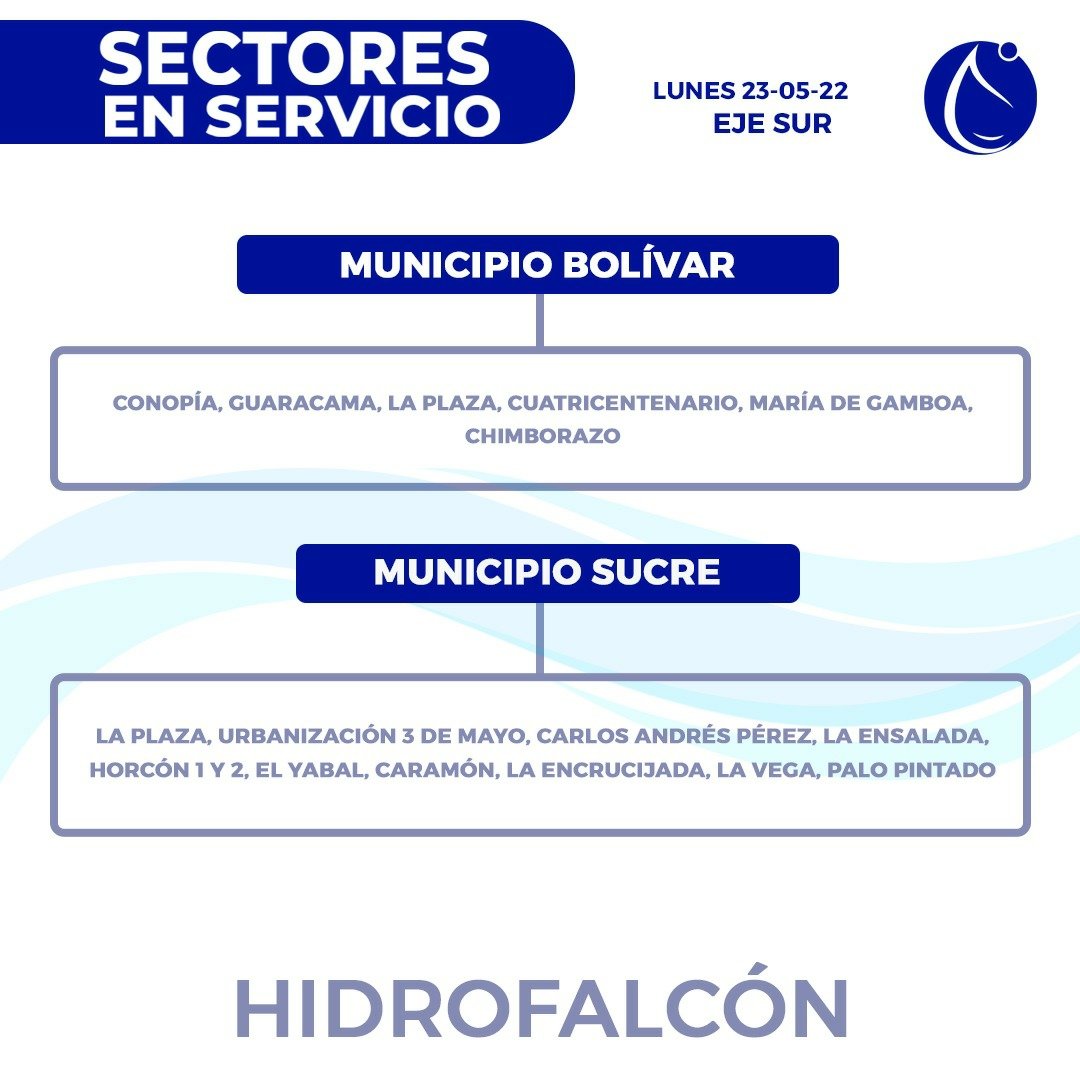 SECTORES EN SERVICIO

LUNES 23-05-22
EJE SUR

MUNICIPIO BOLÍVAR

CONOPÍA, GUARACAMA, LA PLAZA, CUATRICENTENARIO, MARÍA DE GAMBOA, CHIMBORAZO

MUNICIPIO SUCRE

LA PLAZA, URBANIZACIÓN 3 DE MAYO, CARLOS ANDRÉS PÉREZ, LA ENSALADA, HORCÓN 1 Y 2, EL YABAL, CARAMÓN, LA ENCRUCIJADA, LA VEGA, PALO PINTADO

HIDROFALCÓN